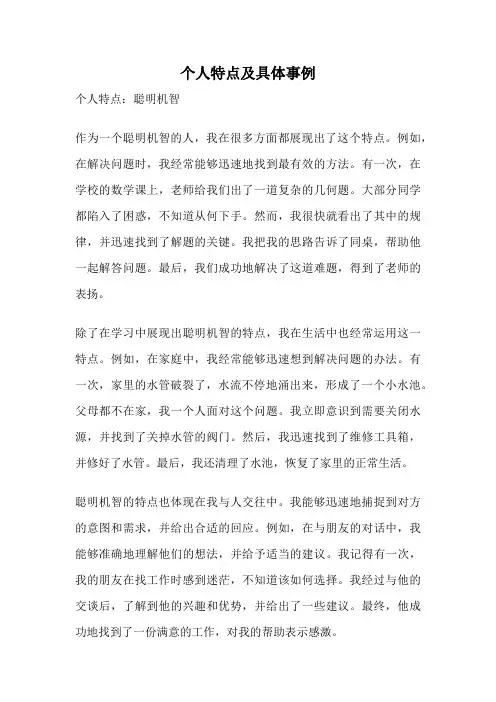 个人特点及具体事例

个人特点：聪明机智

作为一个聪明机智的人，我在很多方面都展现出了这个特点。例如，在解决问题时，我经常能够迅速地找到最有效的方法。有一次，在学校的数学课上，老师给我们出了一道复杂的几何题。大部分同学都陷入了困惑，不知道从何下手。然而，我很快就看出了其中的规律，并迅速找到了解题的关键。我把我的思路告诉了同桌，帮助他一起解答问题。最后，我们成功地解决了这道难题，得到了老师的表扬。

除了在学习中展现出聪明机智的特点，我在生活中也经常运用这一特点。例如，在家庭中，我经常能够迅速想到解决问题的办法。有一次，家里的水管破裂了，水流不停地涌出来，形成了一个小水池。父母都不在家，我一个人面对这个问题。我立即意识到需要关闭水源，并找到了关掉水管的阀门。然后，我迅速找到了维修工具箱，并修好了水管。最后，我还清理了水池，恢复了家里的正常生活。

聪明机智的特点也体现在我与人交往中。我能够迅速地捕捉到对方的意图和需求，并给出合适的回应。例如，在与朋友的对话中，我能够准确地理解他们的想法，并给予适当的建议。我记得有一次，我的朋友在找工作时感到迷茫，不知道该如何选择。我经过与他的交谈后，了解到他的兴趣和优势，并给出了一些建议。最终，他成功地找到了一份满意的工作，对我的帮助表示感激。